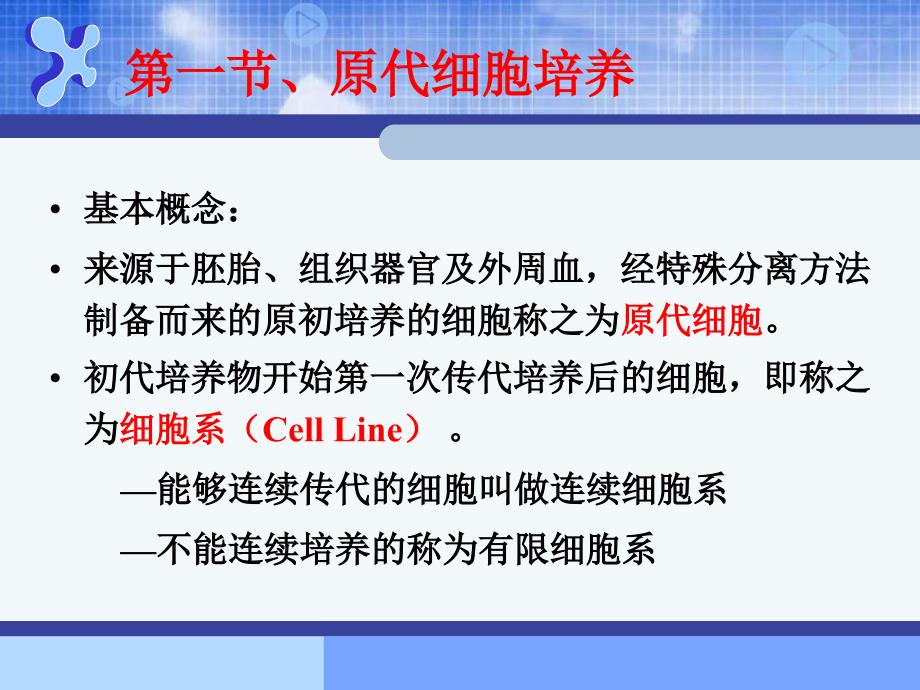 第一节、原代细胞培养

• 基本概念：

• 来源于胚胎、组织器官及外周血，经特殊分离方法制备而来的原初培养的细胞称之为原代细胞。

• 初代培养物开始第一次传代培养后的细胞，即称之为细胞系（Cell Line） 。

—能够连续传代的细胞叫做连续细胞系

—不能连续培养的称为有限细胞系